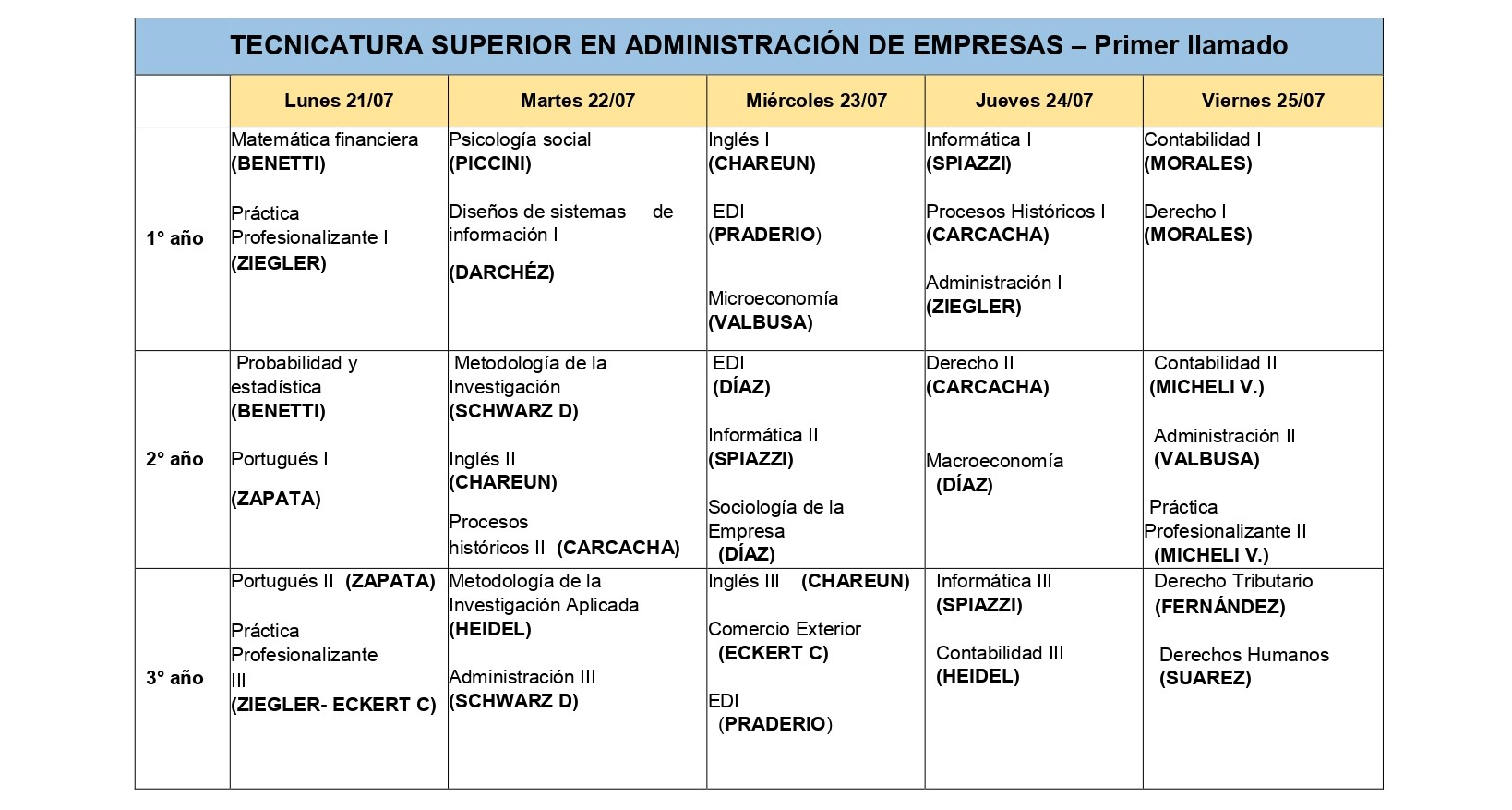 TECNICATURA SUPERIOR EN ADMINISTRACIÓN DE EMPRESAS – Primer llamado

| | Lunes 21/07 | Martes 22/07 | Miércoles 23/07 | Jueves 24/07 | Viernes 25/07 |
|---|---|---|---|---|---|
| 1° año | Matemática financiera (BENETTI) Práctica Profesionalizante I (ZIEGLER) | Psicología social (PICCINI) Diseños de sistemas de información I (DARCHÉZ) | Inglés I (CHAREUN) EDI (PRADERIO) Microeconomía (VALBUSA) | Informática I (SPIAZZI) Procesos Históricos I (CARCACHA) Administración I (ZIEGLER) | Contabilidad I (MORALES) Derecho I (MORALES) |
| 2° año | Probabilidad y estadística (BENETTI) Portugués I (ZAPATA) | Metodología de la Investigación (SCHWARZ D) Inglés II (CHAREUN) Procesos históricos II (CARCACHA) | EDI (DÍAZ) Informática II (SPIAZZI) Sociología de la Empresa (DÍAZ) | Derecho II (CARCACHA) Macroeconomía (DÍAZ) | Contabilidad II (MICHELI V.) Administración II (VALBUSA) Práctica Profesionalizante II (MICHELI V.) |
| 3° año | Portugués II (ZAPATA) Práctica Profesionalizante III (ZIEGLER- ECKERT C) | Metodología de la Investigación Aplicada (HEIDEL) Administración III (SCHWARZ D) | Inglés III (CHAREUN) Comercio Exterior (ECKERT C) EDI (PRADERIO) | Informática III (SPIAZZI) Contabilidad III (HEIDEL) | Derecho Tributario (FERNÁNDEZ) Derechos Humanos (SUAREZ) |